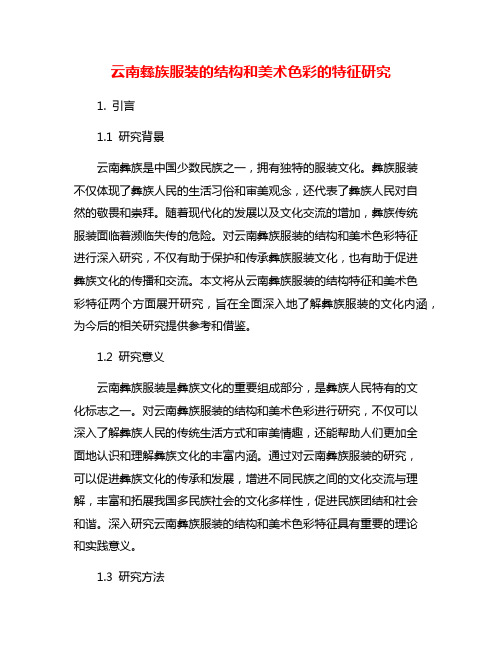 云南彝族服装的结构和美术色彩的特征研究

1. 引言

1.1 研究背景

云南彝族是中国少数民族之一，拥有独特的服装文化。彝族服装不仅体现了彝族人民的生活习俗和审美观念，还代表了彝族人民对自然的敬畏和崇拜。随着现代化的发展以及文化交流的增加，彝族传统服装面临着濒临失传的危险。对云南彝族服装的结构和美术色彩特征进行深入研究，不仅有助于保护和传承彝族服装文化，也有助于促进彝族文化的传播和交流。本文将从云南彝族服装的结构特征和美术色彩特征两个方面展开研究，旨在全面深入地了解彝族服装的文化内涵，为今后的相关研究提供参考和借鉴。

1.2 研究意义

云南彝族服装是彝族文化的重要组成部分，是彝族人民特有的文化标志之一。对云南彝族服装的结构和美术色彩进行研究，不仅可以深入了解彝族人民的传统生活方式和审美情趣，还能帮助人们更加全面地认识和理解彝族文化的丰富内涵。通过对云南彝族服装的研究，可以促进彝族文化的传承和发展，增进不同民族之间的文化交流与理解，丰富和拓展我国多民族社会的文化多样性，促进民族团结和社会和谐。深入研究云南彝族服装的结构和美术色彩特征具有重要的理论和实践意义。

1.3 研究方法